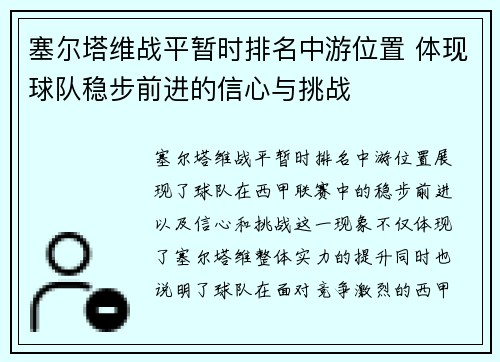 塞尔塔维战平暂时排名中游位置 体现球队稳步前进的信心与挑战

塞尔塔维战平暂时排名中游位置展现了球队在西甲联赛中的稳步前进以及信心和挑战这一现象不仅体现了塞尔塔维整体实力的提升同时也说明了球队在面对竞争激烈的西甲